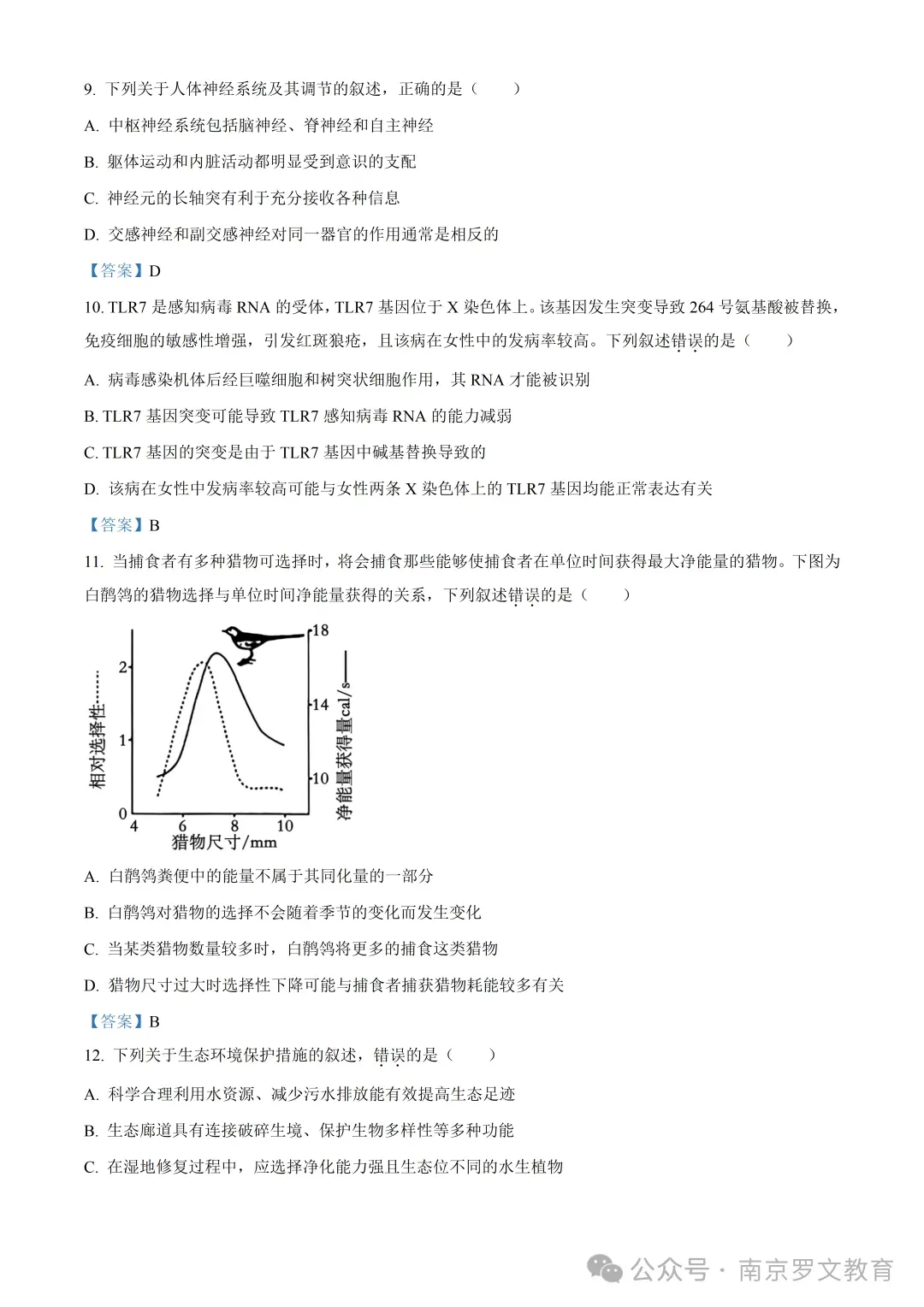 9. 下列关于人体神经系统及其调节的叙述，正确的是（　　）

A. 中枢神经系统包括脑神经、脊神经和自主神经

B. 躯体运动和内脏活动都明显受到意识的支配

C. 神经元的长轴突有利于充分接收各种信息

D. 交感神经和副交感神经对同一器官的作用通常是相反的

【答案】D

10. TLR7 是感知病毒 RNA 的受体，TLR7 基因位于 X 染色体上。该基因发生突变导致 264 号氨基酸被替换，免疫细胞的敏感性增强，引发红斑狼疮，且该病在女性中的发病率较高。下列叙述错误的是（　　）

A. 病毒感染机体后经巨噬细胞和树突状细胞作用，其 RNA 才能被识别

B. TLR7 基因突变可能导致 TLR7 感知病毒 RNA 的能力减弱

C. TLR7 基因的突变是由于 TLR7 基因中碱基替换导致的

D. 该病在女性中发病率较高可能与女性两条 X 染色体上的 TLR7 基因均能正常表达有关

【答案】B

11. 当捕食者有多种猎物可选择时，将会捕食那些能够使捕食者在单位时间获得最大净能量的猎物。下图为白鹡鸰的猎物选择与单位时间净能量获得的关系，下列叙述错误的是（　　）

相对选择性……
2
1
0
4
6
8
10
猎物尺寸/mm
18
14
10
净能量获得量cal/s——

A. 白鹡鸰粪便中的能量不属于其同化量的一部分

B. 白鹡鸰对猎物的选择不会随着季节的变化而发生变化

C. 当某类猎物数量较多时，白鹡鸰将更多的捕食这类猎物

D. 猎物尺寸过大时选择性下降可能与捕食者捕获猎物耗能较多有关

【答案】B

12. 下列关于生态环境保护措施的叙述，错误的是（　　）

A. 科学合理利用水资源、减少污水排放能有效提高生态足迹

B. 生态廊道具有连接破碎生境、保护生物多样性等多种功能

C. 在湿地修复过程中，应选择净化能力强且生态位不同的水生植物

公众号 · 南京罗文教育